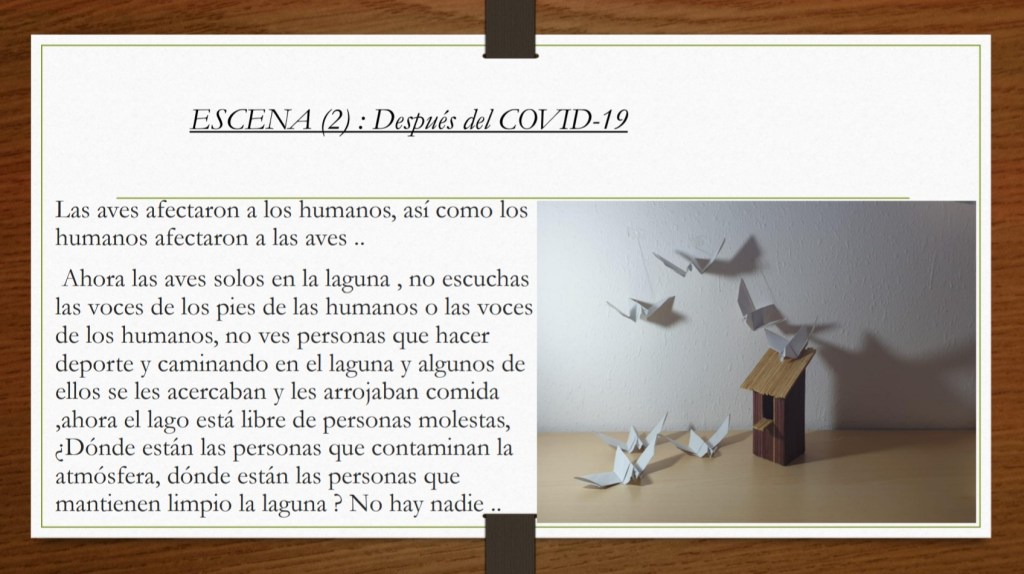 ESCENA (2) : Después del COVID-19

Las aves afectaron a los humanos, así como los humanos afectaron a las aves ..

Ahora las aves solos en la laguna , no escuchas las voces de los pies de las humanos o las voces de los humanos, no ves personas que hacer deporte y caminando en el laguna y algunos de ellos se les acercaban y les arrojaban comida ,ahora el lago está libre de personas molestas, ¿Dónde están las personas que contaminan la atmósfera, dónde están las personas que mantienen limpio la laguna ? No hay nadie ..